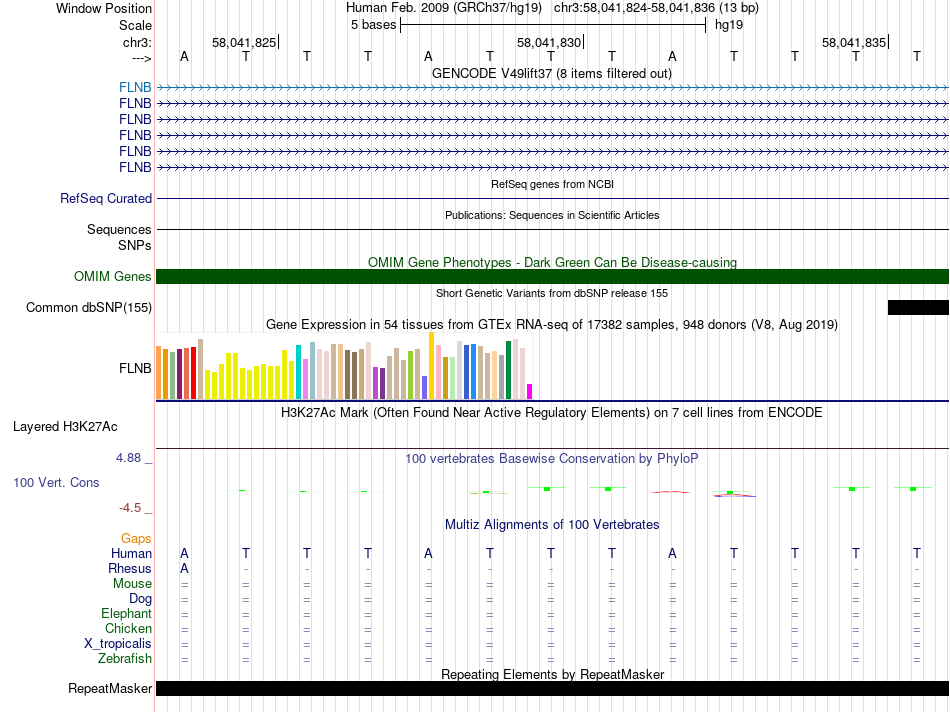 Window Position Human Feb. 2009 (GRCh37/hg19) chr3:58,041,824-58,041,836 (13 bp)
Scale 5 bases hg19
chr3: 58,041,825 58,041,830 58,041,835
---> A T T T A T T T A T T T T
GENCODE V49lift37 (8 items filtered out)
FLNB
FLNB
FLNB
FLNB
FLNB
FLNB
RefSeq genes from NCBI
RefSeq Curated
Publications: Sequences in Scientific Articles
Sequences
SNPs
OMIM Gene Phenotypes - Dark Green Can Be Disease-causing
OMIM Genes
Short Genetic Variants from dbSNP release 155
Common dbSNP(155)
Gene Expression in 54 tissues from GTEx RNA-seq of 17382 samples, 948 donors (V8, Aug 2019)
FLNB
H3K27Ac Mark (Often Found Near Active Regulatory Elements) on 7 cell lines from ENCODE
Layered H3K27Ac
4.88 _ 100 vertebrates Basewise Conservation by PhyloP
100 Vert. Cons
-4.5 _
Multiz Alignments of 100 Vertebrates
Gaps
Human A T T T A T T T A T T T T
Rhesus A - - - - - - - - - - - -
Mouse = = = = = = = = = = = = =
Dog = = = = = = = = = = = = =
Elephant = = = = = = = = = = = = =
Chicken = = = = = = = = = = = = =
X_tropicalis = = = = = = = = = = = = =
Zebrafish = = = = = = = = = = = = =
Repeating Elements by RepeatMasker
RepeatMasker